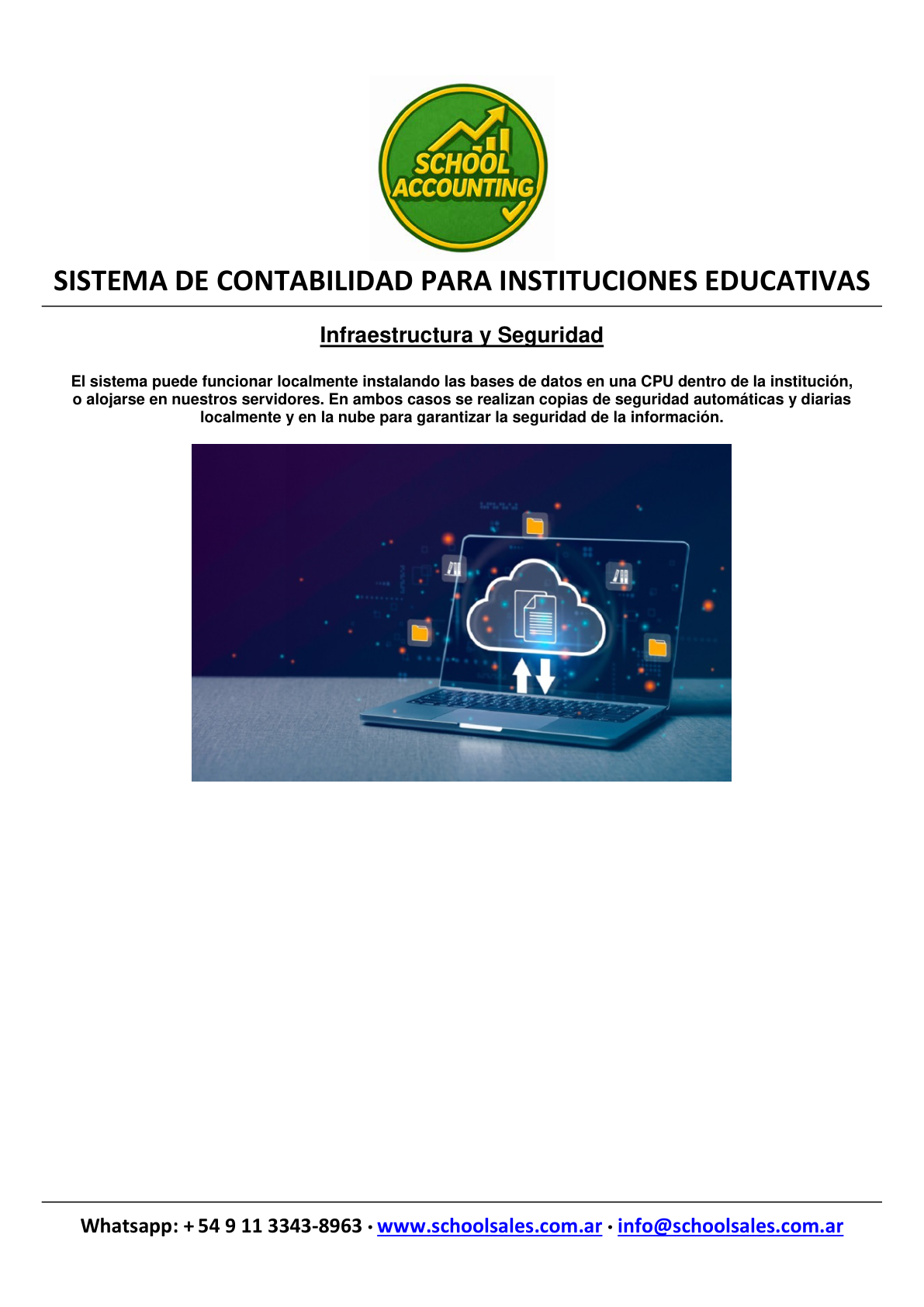 SCHOOL ACCOUNTING

SISTEMA DE CONTABILIDAD PARA INSTITUCIONES EDUCATIVAS

Infraestructura y Seguridad

El sistema puede funcionar localmente instalando las bases de datos en una CPU dentro de la institución, o alojarse en nuestros servidores. En ambos casos se realizan copias de seguridad automáticas y diarias localmente y en la nube para garantizar la seguridad de la información.

Whatsapp: + 54 9 11 3343-8963 · www.schoolsales.com.ar · info@schoolsales.com.ar